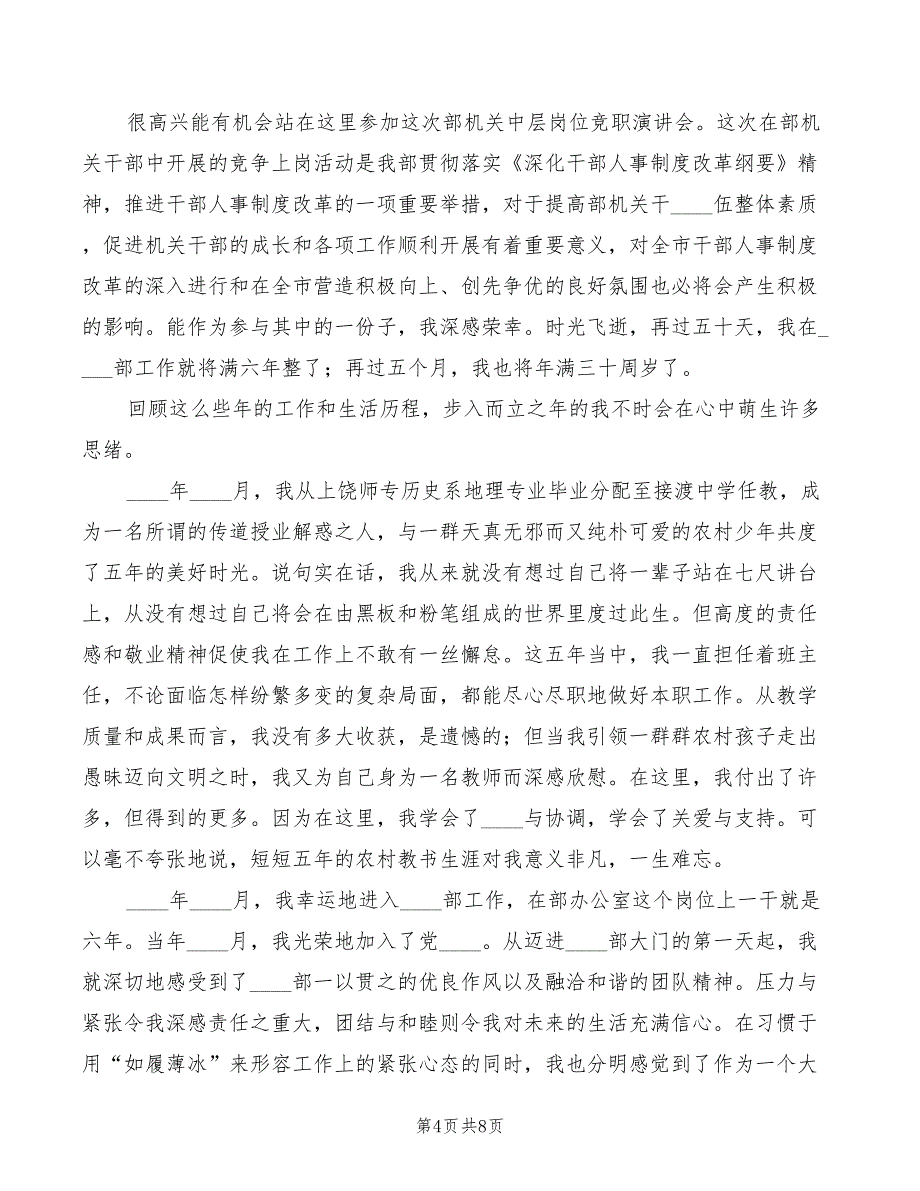 很高兴能有机会站在这里参加这次部机关中层岗位竞职演讲会。这次在部机关干部中开展的竞争上岗活动是我部贯彻落实《深化干部人事制度改革纲要》精神，推进干部人事制度改革的一项重要举措，对于提高部机关干____伍整体素质，促进机关干部的成长和各项工作顺利开展有着重要意义，对全市干部人事制度改革的深入进行和在全市营造积极向上、创先争优的良好氛围也必将会产生积极的影响。能作为参与其中的一份子，我深感荣幸。时光飞逝，再过五十天，我在____部工作就将满六年整了；再过五个月，我也将年满三十周岁了。

回顾这么些年的工作和生活历程，步入而立之年的我不时会在心中萌生许多思绪。

____年____月，我从上饶师专历史系地理专业毕业分配至接渡中学任教，成为一名所谓的传道授业解惑之人，与一群天真无邪而又纯朴可爱的农村少年共度了五年的美好时光。说句实在话，我从来就没有想过自己将一辈子站在七尺讲台上，从没有想过自己将会在由黑板和粉笔组成的世界里度过此生。但高度的责任感和敬业精神促使我在工作上不敢有一丝懈怠。这五年当中，我一直担任着班主任，不论面临怎样纷繁多变的复杂局面，都能尽心尽职地做好本职工作。从教学质量和成果而言，我没有多大收获，是遗憾的；但当我引领一群群农村孩子走出愚昧迈向文明之时，我又为自己身为一名教师而深感欣慰。在这里，我付出了许多，但得到的更多。因为在这里，我学会了____与协调，学会了关爱与支持。可以毫不夸张地说，短短五年的农村教书生涯对我意义非凡，一生难忘。

____年____月，我幸运地进入____部工作，在部办公室这个岗位上一干就是六年。当年____月，我光荣地加入了党____。从迈进____部大门的第一天起，我就深切地感受到了____部一以贯之的优良作风以及融洽和谐的团队精神。压力与紧张令我深感责任之重大，团结与和睦则令我对未来的生活充满信心。在习惯于用“如履薄冰”来形容工作上的紧张心态的同时，我也分明感觉到了作为一个大

第4页 共8页